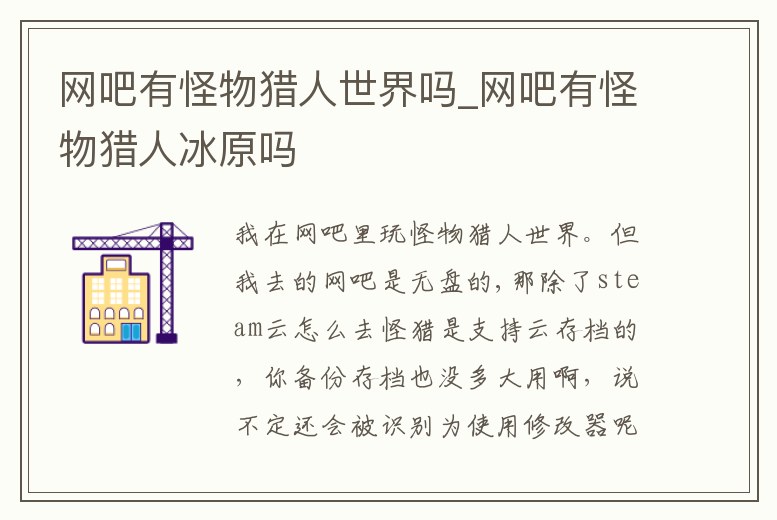 网吧有怪物猎人世界吗_网吧有怪物猎人冰原吗

我在网吧里玩怪物猎人世界。但我去的网吧是无盘的，那除了steam云怎么去怪猎是支持云存档的，你备份存档也没多大用啊，说不定还会被识别为使用修改器呢